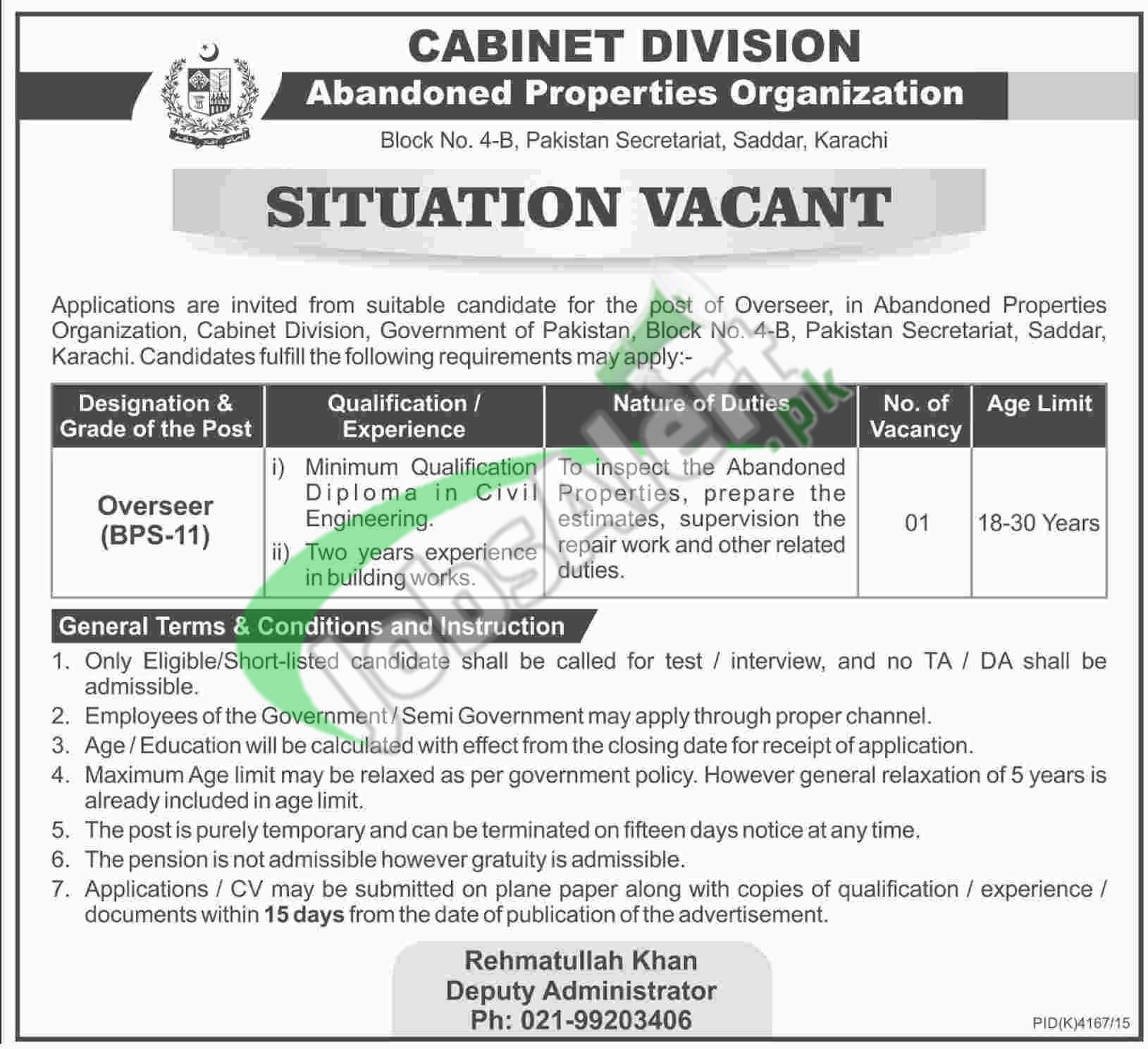 CABINET DIVISION
Abandoned Properties Organization
Block No. 4-B, Pakistan Secretariat, Saddar, Karachi

SITUATION VACANT

Applications are invited from suitable candidate for the post of Overseer, in Abandoned Properties Organization, Cabinet Division, Government of Pakistan, Block No. 4-B, Pakistan Secretariat, Saddar, Karachi. Candidates fulfill the following requirements may apply:-

| Designation & Grade of the Post | Qualification / Experience | Nature of Duties | No. of Vacancy | Age Limit |
|---|---|---|---|---|
| Overseer (BPS-11) | i) Minimum Qualification Diploma in Civil Engineering. ii) Two years experience in building works. | To inspect the Abandoned Properties, prepare the estimates, supervision the repair work and other related duties. | 01 | 18-30 Years |

General Terms & Conditions and Instruction
1. Only Eligible/Short-listed candidate shall be called for test / interview, and no TA / DA shall be admissible.
2. Employees of the Government / Semi Government may apply through proper channel.
3. Age / Education will be calculated with effect from the closing date for receipt of application.
4. Maximum Age limit may be relaxed as per government policy. However general relaxation of 5 years is already included in age limit.
5. The post is purely temporary and can be terminated on fifteen days notice at any time.
6. The pension is not admissible however gratuity is admissible.
7. Applications / CV may be submitted on plane paper along with copies of qualification / experience / documents within 15 days from the date of publication of the advertisement.

Rehmatullah Khan
Deputy Administrator
Ph: 021-99203406

PID(K)4167/15

JobsAlert.pk